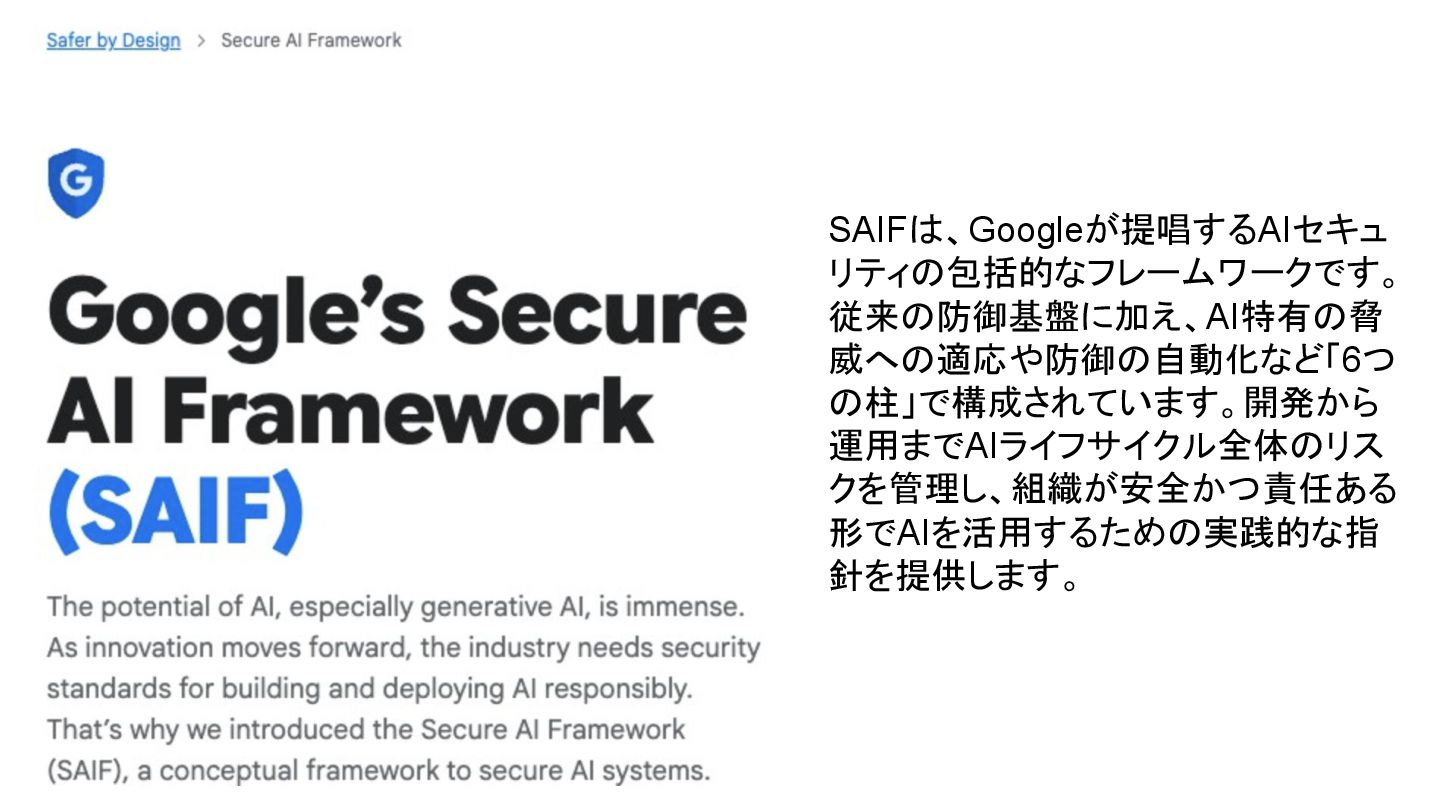 Safer by Design > Secure AI Framework

G

Google's Secure AI Framework (SAIF)

The potential of AI, especially generative AI, is immense. As innovation moves forward, the industry needs security standards for building and deploying AI responsibly. That's why we introduced the Secure AI Framework (SAIF), a conceptual framework to secure AI systems.

SAIFは、Googleが提唱するAIセキュリティの包括的なフレームワークです。従来の防御基盤に加え、AI特有の脅威への適応や防御の自動化など「6つの柱」で構成されています。開発から運用までAIライフサイクル全体のリスクを管理し、組織が安全かつ責任ある形でAIを活用するための実践的な指針を提供します。